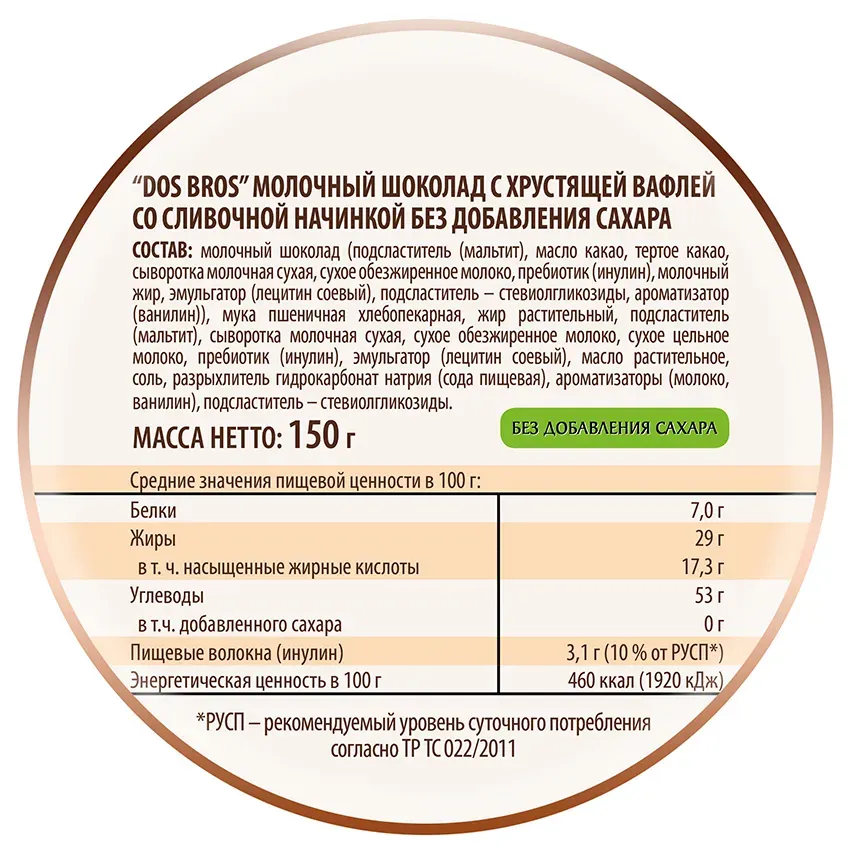 "DOS BROS" МОЛОЧНЫЙ ШОКОЛАД С ХРУСТЯЩЕЙ ВАФЛЕЙ СО СЛИВОЧНОЙ НАЧИНКОЙ БЕЗ ДОБАВЛЕНИЯ САХАРА

СОСТАВ: молочный шоколад (подсластитель (мальтит), масло какао, тертое какао, сыворотка молочная сухая, сухое обезжиренное молоко, пребиотик (инулин), молочный жир, эмульгатор (лецитин соевый), подсластитель – стевиолгликозиды, ароматизатор (ванилин)), мука пшеничная хлебопекарная, жир растительный, подсластитель (мальтит), сыворотка молочная сухая, сухое обезжиренное молоко, сухое цельное молоко, пребиотик (инулин), эмульгатор (лецитин соевый), масло растительное, соль, разрыхлитель гидрокарбонат натрия (сода пищевая), ароматизаторы (молоко, ванилин), подсластитель – стевиолгликозиды.

МАССА НЕТТО: 150 г

БЕЗ ДОБАВЛЕНИЯ САХАРА

| Средние значения пищевой ценности в 100 г: | |
|---|---|
| Белки | 7,0 г |
| Жиры | 29 г |
| в т. ч. насыщенные жирные кислоты | 17,3 г |
| Углеводы | 53 г |
| в т.ч. добавленного сахара | 0 г |
| Пищевые волокна (инулин) | 3,1 г (10 % от РУСП*) |
| Энергетическая ценность в 100 г | 460 ккал (1920 кДж) |

*РУСП – рекомендуемый уровень суточного потребления согласно ТР ТС 022/2011